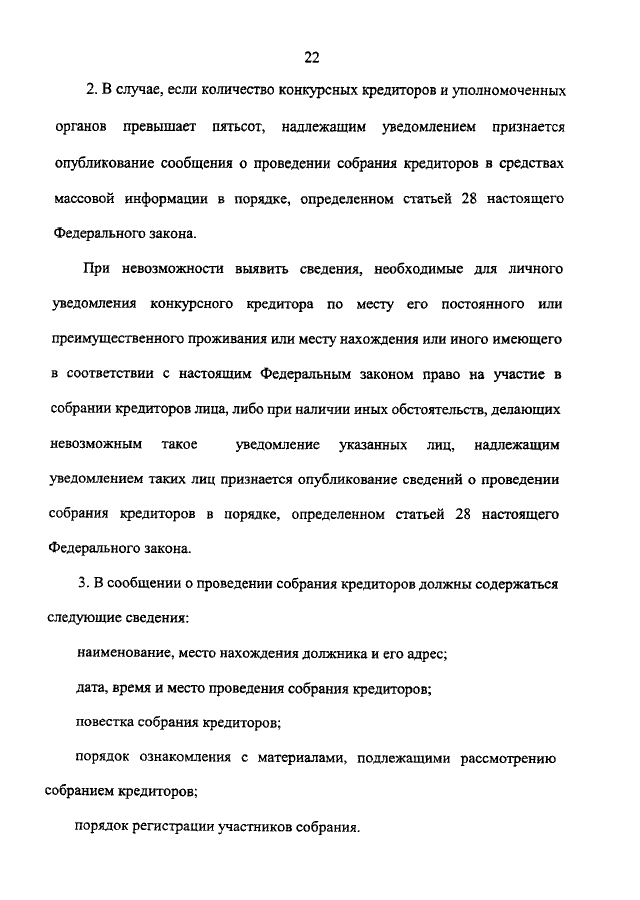 22

2. В случае, если количество конкурсных кредиторов и уполномоченных органов превышает пятьсот, надлежащим уведомлением признается опубликование сообщения о проведении собрания кредиторов в средствах массовой информации в порядке, определенном статьей 28 настоящего Федерального закона.

При невозможности выявить сведения, необходимые для личного уведомления конкурсного кредитора по месту его постоянного или преимущественного проживания или месту нахождения или иного имеющего в соответствии с настоящим Федеральным законом право на участие в собрании кредиторов лица, либо при наличии иных обстоятельств, делающих невозможным такое уведомление указанных лиц, надлежащим уведомлением таких лиц признается опубликование сведений о проведении собрания кредиторов в порядке, определенном статьей 28 настоящего Федерального закона.

3. В сообщении о проведении собрания кредиторов должны содержаться следующие сведения:

наименование, место нахождения должника и его адрес;

дата, время и место проведения собрания кредиторов;

повестка собрания кредиторов;

порядок ознакомления с материалами, подлежащими рассмотрению собранием кредиторов;

порядок регистрации участников собрания.